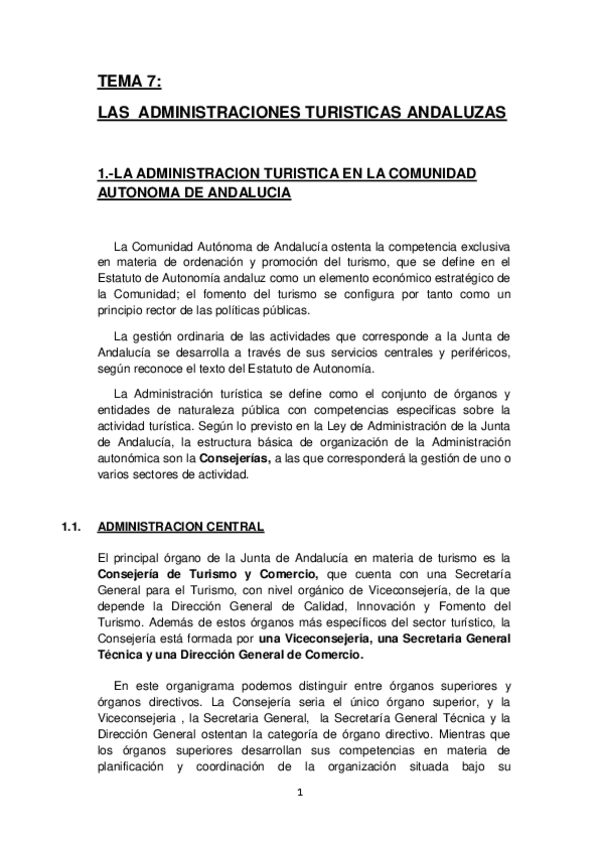 TEMA 7:

LAS ADMINISTRACIONES TURISTICAS ANDALUZAS

1.-LA ADMINISTRACION TURISTICA EN LA COMUNIDAD AUTONOMA DE ANDALUCIA

La Comunidad Autónoma de Andalucía ostenta la competencia exclusiva en materia de ordenación y promoción del turismo, que se define en el Estatuto de Autonomía andaluz como un elemento económico estratégico de la Comunidad; el fomento del turismo se configura por tanto como un principio rector de las políticas públicas.

La gestión ordinaria de las actividades que corresponde a la Junta de Andalucía se desarrolla a través de sus servicios centrales y periféricos, según reconoce el texto del Estatuto de Autonomía.

La Administración turística se define como el conjunto de órganos y entidades de naturaleza pública con competencias específicas sobre la actividad turística. Según lo previsto en la Ley de Administración de la Junta de Andalucía, la estructura básica de organización de la Administración autonómica son la Consejerías, a las que corresponderá la gestión de uno o varios sectores de actividad.

1.1. ADMINISTRACION CENTRAL

El principal órgano de la Junta de Andalucía en materia de turismo es la Consejería de Turismo y Comercio, que cuenta con una Secretaría General para el Turismo, con nivel orgánico de Viceconsejería, de la que depende la Dirección General de Calidad, Innovación y Fomento del Turismo. Además de estos órganos más específicos del sector turístico, la Consejería está formada por una Viceconsejeria, una Secretaria General Técnica y una Dirección General de Comercio.

En este organigrama podemos distinguir entre órganos superiores y órganos directivos. La Consejería seria el único órgano superior, y la Viceconsejeria , la Secretaria General, la Secretaría General Técnica y la Dirección General ostentan la categoría de órgano directivo. Mientras que los órganos superiores desarrollan sus competencias en materia de planificación y coordinación de la organización situada bajo su

1